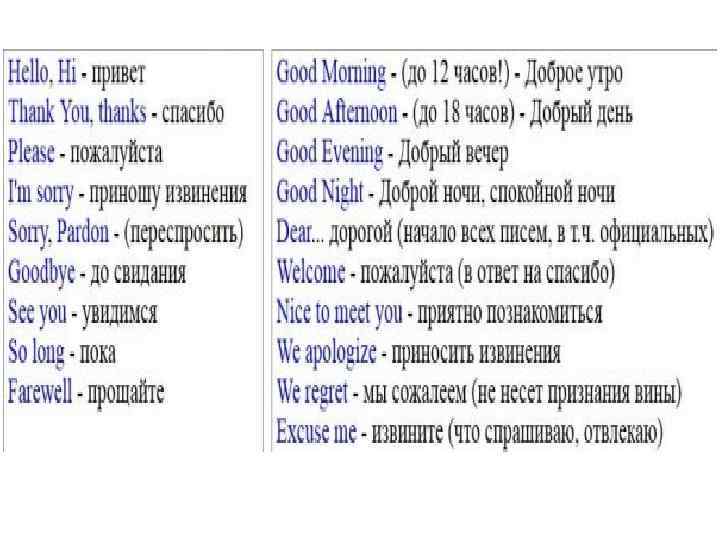 Hello, Hi - привет
Thank You, thanks - спасибо
Please - пожалуйста
I'm sorry - приношу извинения
Sorry, Pardon - (переспросить)
Goodbye - до свидания
See you - увидимся
So long - пока
Farewell - прощайте

Good Morning - (до 12 часов!) - Доброе утро
Good Afternoon - (до 18 часов) - Добрый день
Good Evening - Добрый вечер
Good Night - Доброй ночи, спокойной ночи
Dear... дорогой (начало всех писем, в т.ч. официальных)
Welcome - пожалуйста (в ответ на спасибо)
Nice to meet you - приятно познакомиться
We apologize - приносить извинения
We regret - мы сожалеем (не несет признания вины)
Excuse me - извините (что спрашиваю, отвлекаю)